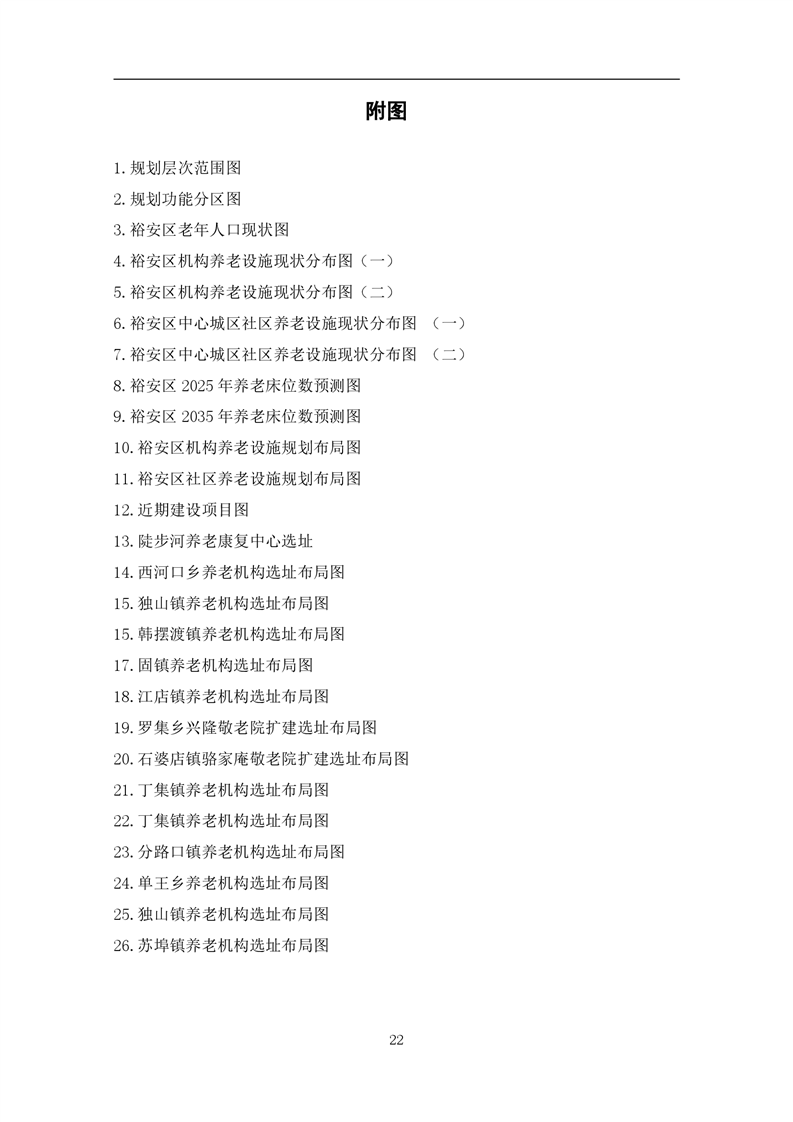 附图

1. 规划层次范围图

2. 规划功能分区图

3. 裕安区老年人口现状图

4. 裕安区机构养老设施现状分布图（一）

5. 裕安区机构养老设施现状分布图（二）

6. 裕安区中心城区社区养老设施现状分布图 （一）

7. 裕安区中心城区社区养老设施现状分布图 （二）

8. 裕安区 2025 年养老床位数预测图

9. 裕安区 2035 年养老床位数预测图

10. 裕安区机构养老设施规划布局图

11. 裕安区社区养老设施规划布局图

12. 近期建设项目图

13. 陡步河养老康复中心选址

14. 西河口乡养老机构选址布局图

15. 独山镇养老机构选址布局图

15. 韩摆渡镇养老机构选址布局图

17. 固镇养老机构选址布局图

18. 江店镇养老机构选址布局图

19. 罗集乡兴隆敬老院扩建选址布局图

20. 石婆店镇骆家庵敬老院扩建选址布局图

21. 丁集镇养老机构选址布局图

22. 丁集镇养老机构选址布局图

23. 分路口镇养老机构选址布局图

24. 单王乡养老机构选址布局图

25. 独山镇养老机构选址布局图

26. 苏埠镇养老机构选址布局图

22